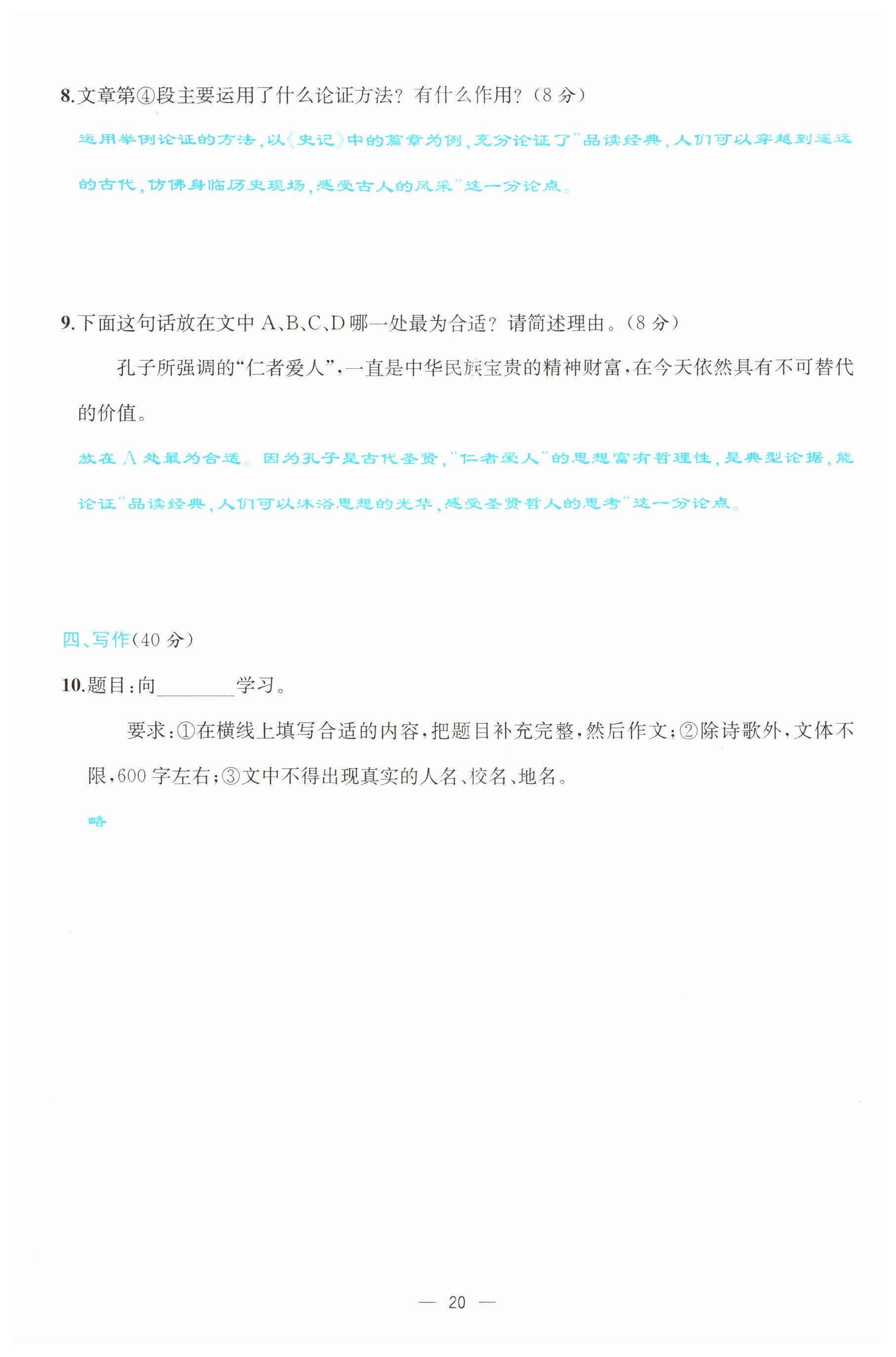 8.文章第④段主要运用了什么论证方法？有什么作用？（8分）

运用举例论证的方法，以《史记》中的篇章为例，充分论证了“品读经典，人们可以穿越到遥远的古代，仿佛身临历史现场，感受古人的风采”这一分论点。

9.下面这句话放在文中A、B、C、D哪一处最为合适？请简述理由。（8分）

孔子所强调的“仁者爱人”，一直是中华民族宝贵的精神财富，在今天依然具有不可替代的价值。

放在A处最为合适。因为孔子是古代圣贤，“仁者爱人”的思想富有哲理性，是典型论据，能论证“品读经典，人们可以沐浴思想的光华，感受圣贤哲人的思考”这一分论点。

四、写作（40分）

10.题目：向________学习。

要求：①在横线上填写合适的内容，把题目补充完整，然后作文；②除诗歌外，文体不限，600字左右；③文中不得出现真实的人名、校名、地名。

略

— 20 —